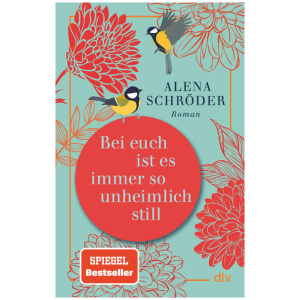 ALENA
SCHRÖDER
Roman

Bei euch ist es immer so unheimlich still

SPIEGEL
Bestseller

dtv